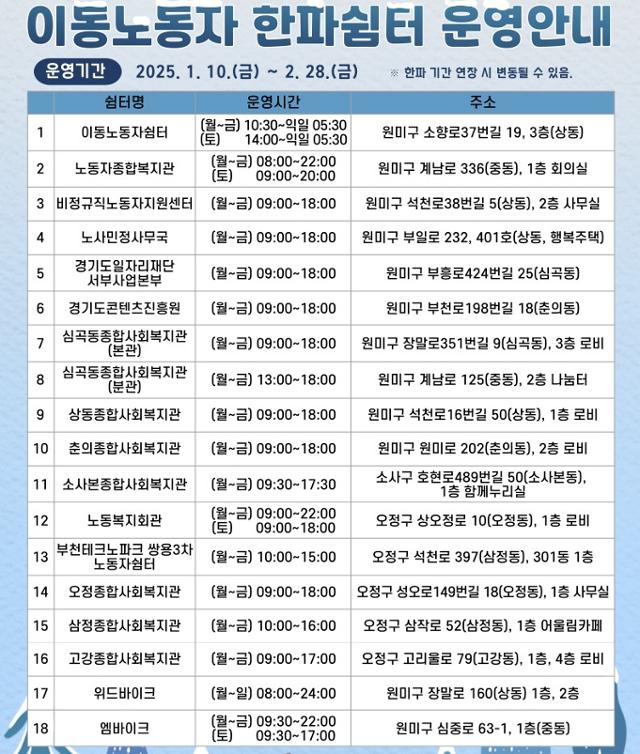 이동노동자 한파쉼터 운영안내

운영기간 2025. 1. 10.(금) ~ 2. 28.(금) ※ 한파 기간 연장 시 변동될 수 있음.

|  | 쉼터명 | 운영시간 | 주소 |
|---|---|---|---|
| 1 | 이동노동자쉼터 | (월~금) 10:30~익일 05:30 (토) 14:00~익일 05:30 | 원미구 소향로37번길 19, 3층(상동) |
| 2 | 노동자종합복지관 | (월~금) 08:00~22:00 (토) 09:00~20:00 | 원미구 계남로 336(중동), 1층 회의실 |
| 3 | 비정규직노동자지원센터 | (월~금) 09:00~18:00 | 원미구 석천로38번길 5(상동), 2층 사무실 |
| 4 | 노사민정사무국 | (월~금) 09:00~18:00 | 원미구 부일로 232, 401호(상동, 행복주택) |
| 5 | 경기도일자리재단 서부사업본부 | (월~금) 09:00~18:00 | 원미구 부흥로424번길 25(심곡동) |
| 6 | 경기도콘텐츠진흥원 | (월~금) 09:00~18:00 | 원미구 부천로198번길 18(춘의동) |
| 7 | 심곡동종합사회복지관 (본관) | (월~금) 09:00~18:00 | 원미구 장말로351번길 9(심곡동), 3층 로비 |
| 8 | 심곡동종합사회복지관 (분관) | (월~금) 13:00~18:00 | 원미구 계남로 125(중동), 2층 나눔터 |
| 9 | 상동종합사회복지관 | (월~금) 09:00~18:00 | 원미구 석천로16번길 50(상동), 1층 로비 |
| 10 | 춘의종합사회복지관 | (월~금) 09:00~18:00 | 원미구 원미로 202(춘의동), 2층 로비 |
| 11 | 소사본종합사회복지관 | (월~금) 09:30~17:30 | 소사구 호현로489번길 50(소사본동), 1층 함께누리실 |
| 12 | 노동복지회관 | (월~금) 09:00~22:00 (토) 09:00~18:00 | 오정구 상오정로 10(오정동), 1층 로비 |
| 13 | 부천테크노파크 쌍용3차 노동자쉼터 | (월~금) 10:00~15:00 | 오정구 석천로 397(삼정동), 301동 1층 |
| 14 | 오정종합사회복지관 | (월~금) 09:00~18:00 | 오정구 성오로149번길 18(오정동), 1층 사무실 |
| 15 | 삼정종합사회복지관 | (월~금) 10:00~16:00 | 오정구 삼작로 52(삼정동), 1층 어울림카페 |
| 16 | 고강종합사회복지관 | (월~금) 09:00~17:00 | 오정구 고리울로 79(고강동), 1층, 4층 로비 |
| 17 | 위드바이크 | (월~일) 08:00~24:00 | 원미구 장말로 160(상동) 1층, 2층 |
| 18 | 엠바이크 | (월~금) 09:30~22:00 (토) 09:30~17:00 | 원미구 심중로 63-1, 1층(중동) |